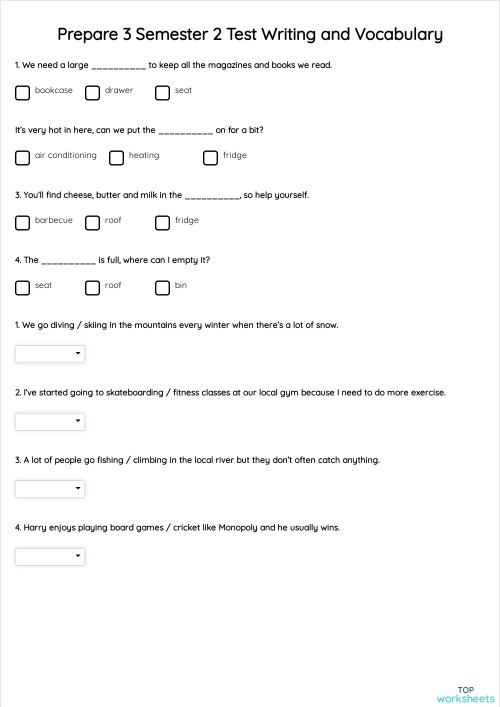 Prepare 3 Semester 2 Test Writing and Vocabulary

1. We need a large __________ to keep all the magazines and books we read.

bookcase drawer seat

It's very hot in here, can we put the __________ on for a bit?

air conditioning heating fridge

3. You'll find cheese, butter and milk in the __________, so help yourself.

barbecue roof fridge

4. The __________ is full, where can I empty it?

seat roof bin

1. We go diving / skiing in the mountains every winter when there's a lot of snow.

2. I've started going to skateboarding / fitness classes at our local gym because I need to do more exercise.

3. A lot of people go fishing / climbing in the local river but they don't often catch anything.

4. Harry enjoys playing board games / cricket like Monopoly and he usually wins.

TOP worksheets